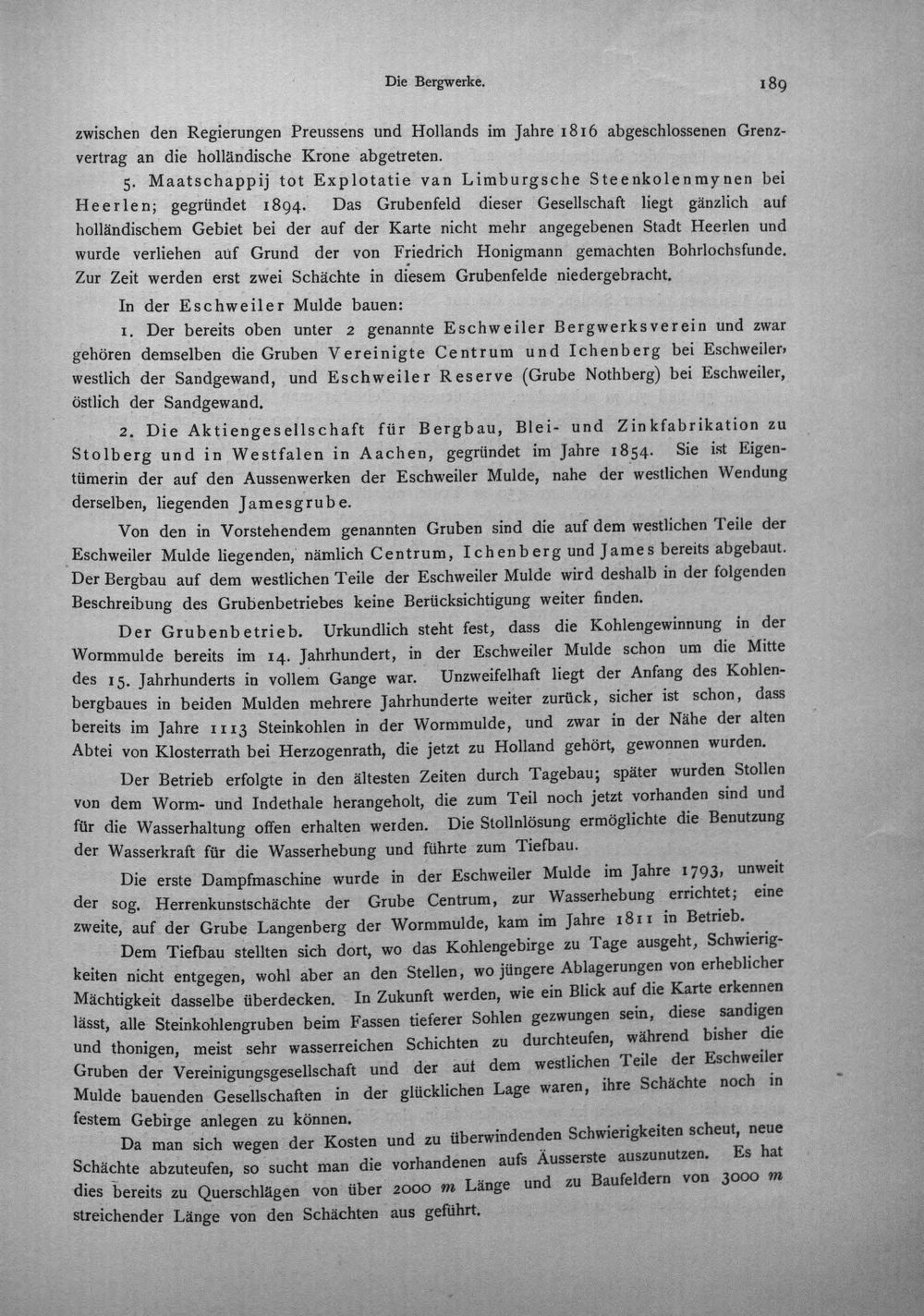 Die Bergwerke. 189

zwischen den Regierungen Preussens und Hollands im Jahre 1816 abgeschlossenen Grenzvertrag an die holländische Krone abgetreten.

5. Maatschappij tot Explotatie van Limburgsche Steenkolenmynen bei Heerlen; gegründet 1894. Das Grubenfeld dieser Gesellschaft liegt gänzlich auf holländischem Gebiet bei der auf der Karte nicht mehr angegebenen Stadt Heerlen und wurde verliehen auf Grund der von Friedrich Honigmann gemachten Bohrlochsfunde. Zur Zeit werden erst zwei Schächte in diesem Grubenfelde niedergebracht.

In der Eschweiler Mulde bauen:

1. Der bereits oben unter 2 genannte Eschweiler Bergwerksverein und zwar gehören demselben die Gruben Vereinigte Centrum und Ichenberg bei Eschweiler, westlich der Sandgewand, und Eschweiler Reserve (Grube Nothberg) bei Eschweiler, östlich der Sandgewand.

2. Die Aktiengesellschaft für Bergbau, Blei- und Zinkfabrikation zu Stolberg und in Westfalen in Aachen, gegründet im Jahre 1854. Sie ist Eigentümerin der auf den Aussenwerken der Eschweiler Mulde, nahe der westlichen Wendung derselben, liegenden Jamesgrube.

Von den in Vorstehendem genannten Gruben sind die auf dem westlichen Teile der Eschweiler Mulde liegenden, nämlich Centrum, Ichenberg und James bereits abgebaut. Der Bergbau auf dem westlichen Teile der Eschweiler Mulde wird deshalb in der folgenden Beschreibung des Grubenbetriebes keine Berücksichtigung weiter finden.

Der Grubenbetrieb. Urkundlich steht fest, dass die Kohlengewinnung in der Wormmulde bereits im 14. Jahrhundert, in der Eschweiler Mulde schon um die Mitte des 15. Jahrhunderts in vollem Gange war. Unzweifelhaft liegt der Anfang des Kohlenbergbaues in beiden Mulden mehrere Jahrhunderte weiter zurück, sicher ist schon, dass bereits im Jahre 1113 Steinkohlen in der Wormmulde, und zwar in der Nähe der alten Abtei von Klosterrath bei Herzogenrath, die jetzt zu Holland gehört, gewonnen wurden.

Der Betrieb erfolgte in den ältesten Zeiten durch Tagebau; später wurden Stollen von dem Worm- und Indethale herangeholt, die zum Teil noch jetzt vorhanden sind und für die Wasserhaltung offen erhalten werden. Die Stollnlösung ermöglichte die Benutzung der Wasserkraft für die Wasserhebung und führte zum Tiefbau.

Die erste Dampfmaschine wurde in der Eschweiler Mulde im Jahre 1793, unweit der sog. Herrenkunstschächte der Grube Centrum, zur Wasserhebung errichtet; eine zweite, auf der Grube Langenberg der Wormmulde, kam im Jahre 1811 in Betrieb.

Dem Tiefbau stellten sich dort, wo das Kohlengebirge zu Tage ausgeht, Schwierigkeiten nicht entgegen, wohl aber an den Stellen, wo jüngere Ablagerungen von erheblicher Mächtigkeit dasselbe überdecken. In Zukunft werden, wie ein Blick auf die Karte erkennen lässt, alle Steinkohlengruben beim Fassen tieferer Sohlen gezwungen sein, diese sandigen und thonigen, meist sehr wasserreichen Schichten zu durchteufen, während bisher die Gruben der Vereinigungsgesellschaft und der auf dem westlichen Teile der Eschweiler Mulde bauenden Gesellschaften in der glücklichen Lage waren, ihre Schächte noch in festem Gebirge anlegen zu können.

Da man sich wegen der Kosten und zu überwindenden Schwierigkeiten scheut, neue Schächte abzuteufen, so sucht man die vorhandenen aufs Äusserste auszunutzen. Es hat dies bereits zu Querschlägen von über 2000 m Länge und zu Baufeldern von 3000 m streichender Länge von den Schächten aus geführt.